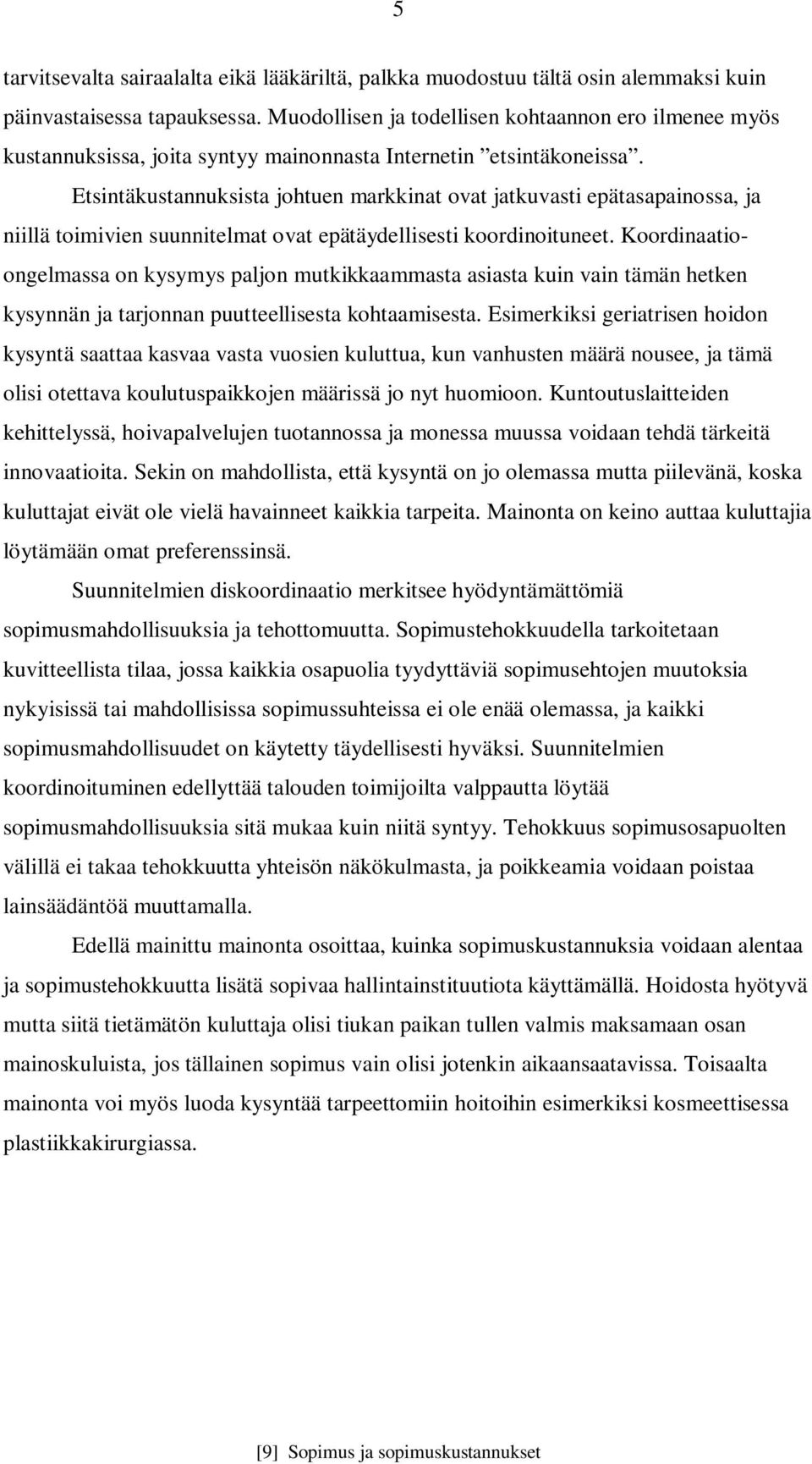 5

tarvitsevalta sairaalalta eikä lääkäriltä, palkka muodostuu tältä osin alemmaksi kuin päinvastaisessa tapauksessa. Muodollisen ja todellisen kohtaannon ero ilmenee myös kustannuksissa, joita syntyy mainonnasta Internetin ”etsintäkoneissa”. Etsintäkustannuksista johtuen markkinat ovat jatkuvasti epätasapainossa, ja niillä toimivien suunnitelmat ovat epätäydellisesti koordinoituneet. Koordinaatioongelmassa on kysymys paljon mutkikkaammasta asiasta kuin vain tämän hetken kysynnän ja tarjonnan puutteellisesta kohtaamisesta. Esimerkiksi geriatrisen hoidon kysyntä saattaa kasvaa vasta vuosien kuluttua, kun vanhusten määrä nousee, ja tämä olisi otettava koulutuspaikkojen määrissä jo nyt huomioon. Kuntoutuslaitteiden kehittelyssä, hoivapalvelujen tuotannossa ja monessa muussa voidaan tehdä tärkeitä innovaatioita. Sekin on mahdollista, että kysyntä on jo olemassa mutta piilevänä, koska kuluttajat eivät ole vielä havainneet kaikkia tarpeita. Mainonta on keino auttaa kuluttajia löytämään omat preferenssinsä.

Suunnitelmien diskoordinaatio merkitsee hyödyntämättömiä sopimusmahdollisuuksia ja tehottomuutta. Sopimustehokkuudella tarkoitetaan kuvitteellista tilaa, jossa kaikkia osapuolia tyydyttäviä sopimusehtojen muutoksia nykyisissä tai mahdollisissa sopimussuhteissa ei ole enää olemassa, ja kaikki sopimusmahdollisuudet on käytetty täydellisesti hyväksi. Suunnitelmien koordinoituminen edellyttää talouden toimijoilta valppautta löytää sopimusmahdollisuuksia sitä mukaa kuin niitä syntyy. Tehokkuus sopimusosapuolten välillä ei takaa tehokkuutta yhteisön näkökulmasta, ja poikkeamia voidaan poistaa lainsäädäntöä muuttamalla.

Edellä mainittu mainonta osoittaa, kuinka sopimuskustannuksia voidaan alentaa ja sopimustehokkuutta lisätä sopivaa hallintainstituutiota käyttämällä. Hoidosta hyötyvä mutta siitä tietämätön kuluttaja olisi tiukan paikan tullen valmis maksamaan osan mainoskuluista, jos tällainen sopimus vain olisi jotenkin aikaansaatavissa. Toisaalta mainonta voi myös luoda kysyntää tarpeettomiin hoitoihin esimerkiksi kosmeettisessa plastiikkakirurgiassa.

[9] Sopimus ja sopimuskustannukset